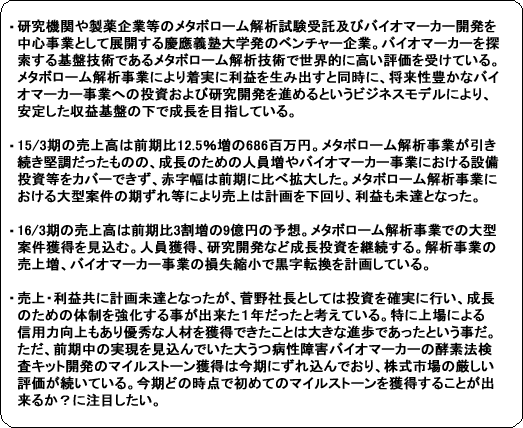 ・研究機関や製薬企業等のメタボローム解析試験受託及びバイオマーカー開発を中心事業として展開する慶應義塾大学発のベンチャー企業。バイオマーカーを探索する基盤技術であるメタボローム解析技術で世界的に高い評価を受けている。メタボローム解析事業により着実に利益を生み出すと同時に、将来性豊かなバイオマーカー事業への投資および研究開発を進めるというビジネスモデルにより、安定した収益基盤の下で成長を目指している。

・15/3期の売上高は前期比12.5%増の686百万円。メタボローム解析事業が引き続き堅調だったものの、成長のための人員増やバイオマーカー事業における設備投資等をカバーできず、赤字幅は前期に比べ拡大した。メタボローム解析事業における大型案件の期ずれ等により売上は計画を下回り、利益も未達となった。

・16/3期の売上高は前期比3割増の9億円の予想。メタボローム解析事業での大型案件獲得を見込む。人員獲得、研究開発など成長投資を継続する。解析事業の売上増、バイオマーカー事業の損失縮小で黒字転換を計画している。

・売上・利益共に計画未達となったが、菅野社長としては投資を確実に行い、成長のための体制を強化する事が出来た1年だったと考えている。特に上場による信用力向上もあり優秀な人材を獲得できたことは大きな進歩であったという事だ。ただ、前期中の実現を見込んでいた大うつ病性障害バイオマーカーの酵素法検査キット開発のマイルストーン獲得は今期にずれ込んでおり、株式市場の厳しい評価が続いている。今期どの時点で初めてのマイルストーンを獲得することが出来るか？に注目したい。